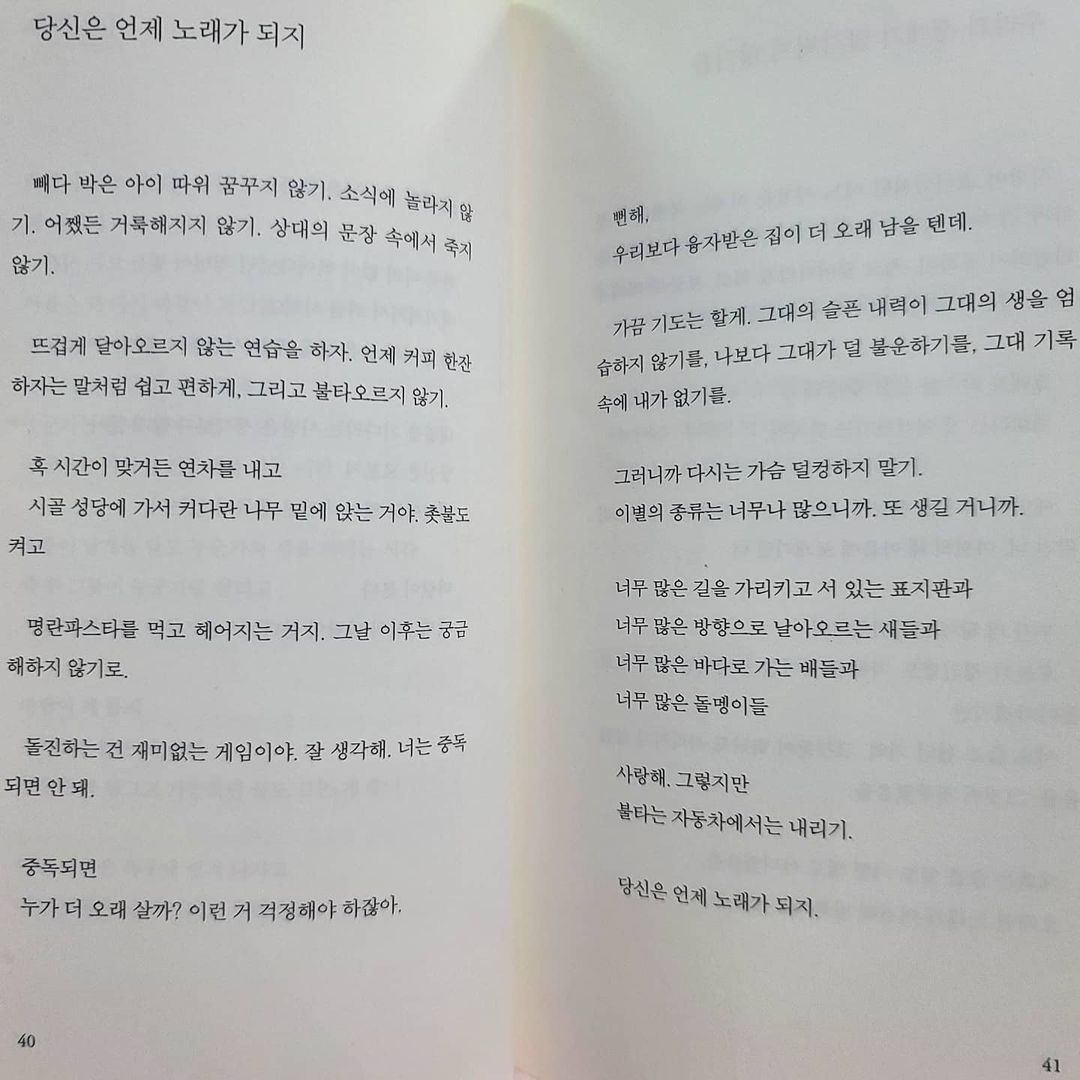 당신은 언제 노래가 되지

빼다 박은 아이 따위 꿈꾸지 않기. 소식에 놀라지 않기. 어쨌든 거룩해지지 않기. 상대의 문장 속에서 죽지 않기.

뜨겁게 달아오르지 않는 연습을 하자. 언제 커피 한잔 하자는 말처럼 쉽고 편하게, 그리고 불타오르지 않기.

혹 시간이 맞거든 연차를 내고

시골 성당에 가서 커다란 나무 밑에 앉는 거야. 촛불도 켜고

명란파스타를 먹고 헤어지는 거지. 그날 이후는 궁금해하지 않기로.

돌진하는 건 재미없는 게임이야. 잘 생각해. 너는 중독되면 안 돼.

중독되면

누가 더 오래 살까? 이런 거 걱정해야 하잖아.

40

뻔해,

우리보다 융자받은 집이 더 오래 남을 텐데.

가끔 기도는 할게. 그대의 슬픈 내력이 그대의 생을 엄습하지 않기를, 나보다 그대가 덜 불운하기를, 그대 기록 속에 내가 없기를.

그러니까 다시는 가슴 덜컹하지 말기.

이별의 종류는 너무나 많으니까. 또 생길 거니까.

너무 많은 길을 가리키고 서 있는 표지판과

너무 많은 방향으로 날아오르는 새들과

너무 많은 바다로 가는 배들과

너무 많은 돌멩이들

사랑해. 그렇지만

불타는 자동차에서는 내리기.

당신은 언제 노래가 되지.

41